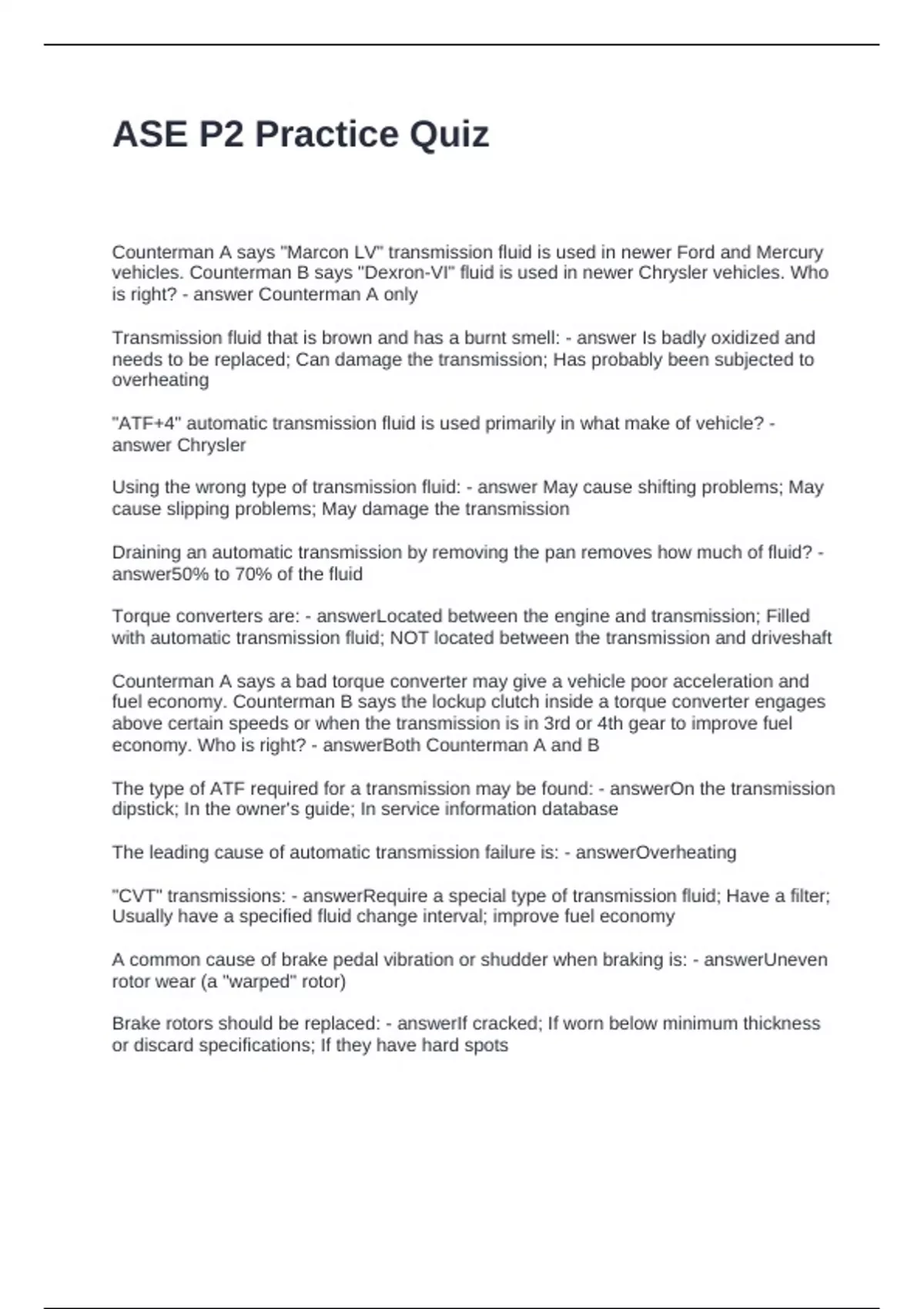 ASE P2 Practice Quiz

Counterman A says "Marcon LV" transmission fluid is used in newer Ford and Mercury vehicles. Counterman B says "Dexron-VI" fluid is used in newer Chrysler vehicles. Who is right? - answer Counterman A only

Transmission fluid that is brown and has a burnt smell: - answer Is badly oxidized and needs to be replaced; Can damage the transmission; Has probably been subjected to overheating

"ATF+4" automatic transmission fluid is used primarily in what make of vehicle? - answer Chrysler

Using the wrong type of transmission fluid: - answer May cause shifting problems; May cause slipping problems; May damage the transmission

Draining an automatic transmission by removing the pan removes how much of fluid? - answer50% to 70% of the fluid

Torque converters are: - answerLocated between the engine and transmission; Filled with automatic transmission fluid; NOT located between the transmission and driveshaft

Counterman A says a bad torque converter may give a vehicle poor acceleration and fuel economy. Counterman B says the lockup clutch inside a torque converter engages above certain speeds or when the transmission is in 3rd or 4th gear to improve fuel economy. Who is right? - answerBoth Counterman A and B

The type of ATF required for a transmission may be found: - answerOn the transmission dipstick; In the owner's guide; In service information database

The leading cause of automatic transmission failure is: - answerOverheating

"CVT" transmissions: - answerRequire a special type of transmission fluid; Have a filter; Usually have a specified fluid change interval; improve fuel economy

A common cause of brake pedal vibration or shudder when braking is: - answerUneven rotor wear (a "warped" rotor)

Brake rotors should be replaced: - answerIf cracked; If worn below minimum thickness or discard specifications; If they have hard spots